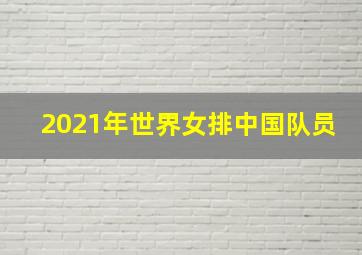 2021年世界女排中国队员